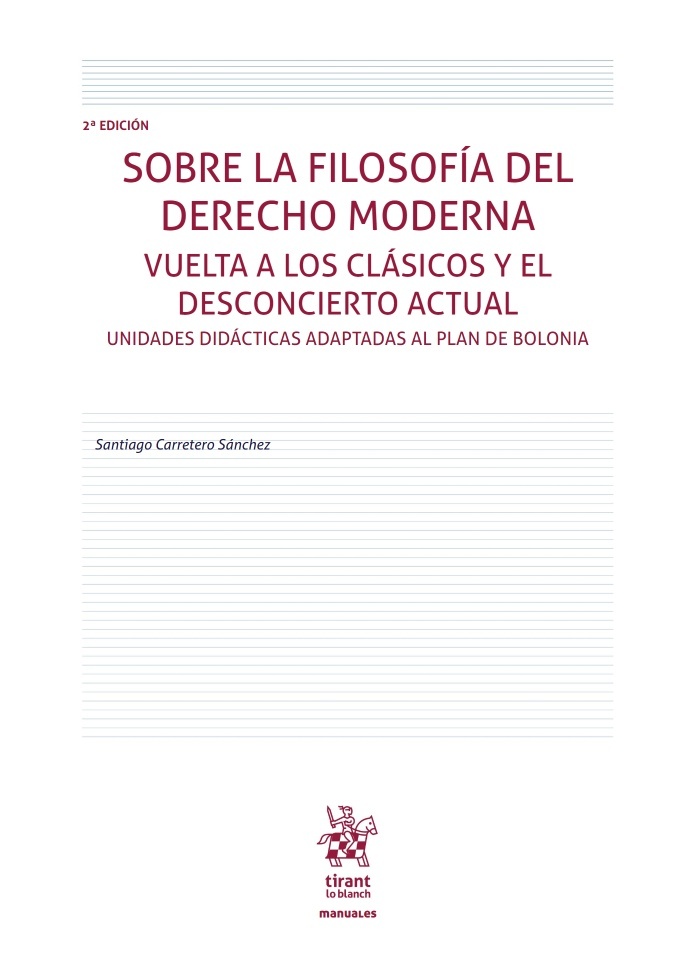 2ª EDICIÓN

SOBRE LA FILOSOFÍA DEL DERECHO MODERNA

VUELTA A LOS CLÁSICOS Y EL DESCONCIERTO ACTUAL

UNIDADES DIDÁCTICAS ADAPTADAS AL PLAN DE BOLONIA

Santiago Carretero Sánchez

tirant lo blanch

manuales